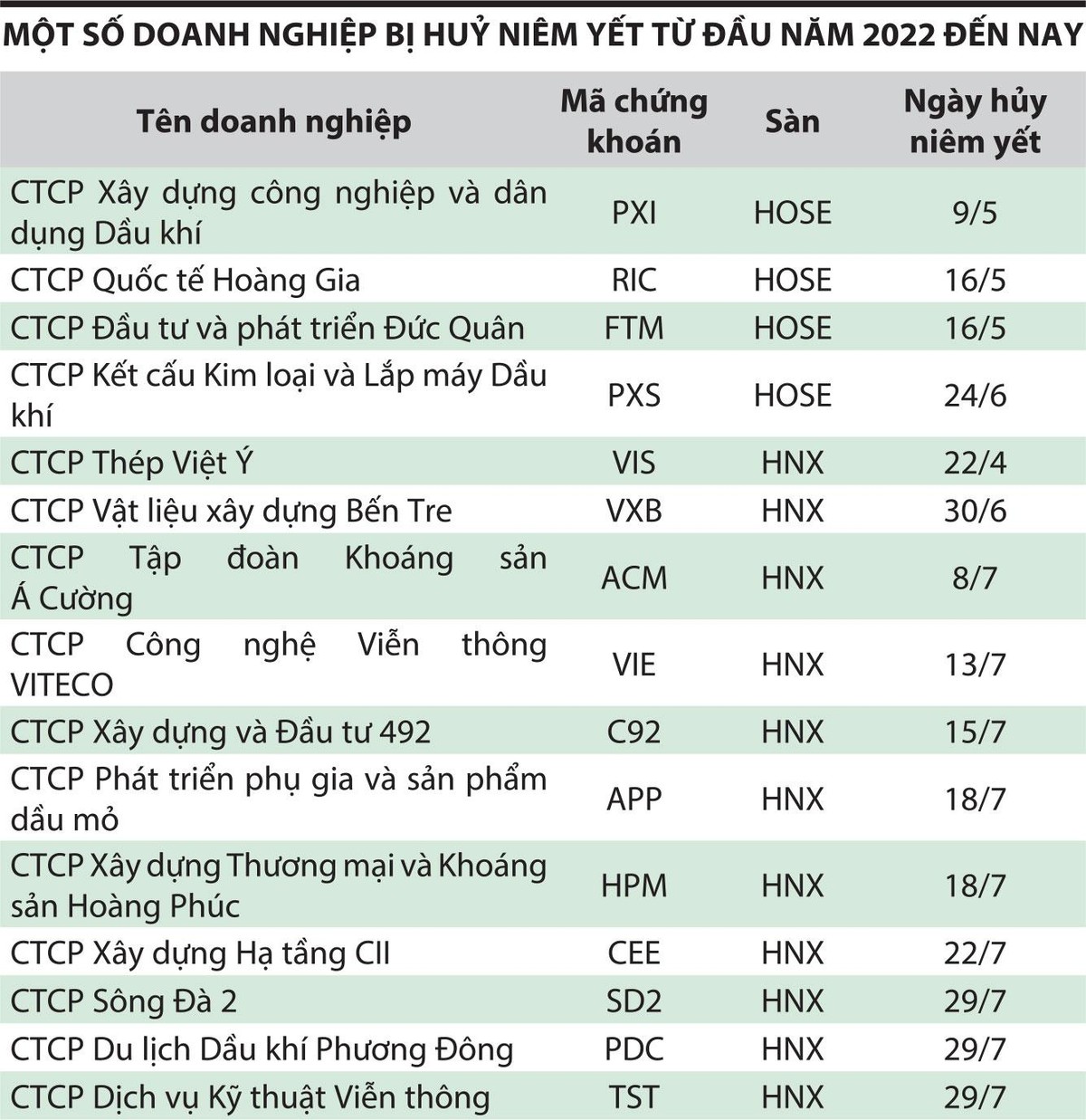 MỘT SỐ DOANH NGHIỆP BỊ HUỶ NIÊM YẾT TỪ ĐẦU NĂM 2022 ĐẾN NAY

| Tên doanh nghiệp | Mã chứng khoán | Sàn | Ngày hủy niêm yết |
|---|---|---|---|
| CTCP Xây dựng công nghiệp và dân dụng Dầu khí | PXI | HOSE | 9/5 |
| CTCP Quốc tế Hoàng Gia | RIC | HOSE | 16/5 |
| CTCP Đầu tư và phát triển Đức Quân | FTM | HOSE | 16/5 |
| CTCP Kết cấu Kim loại và Lắp máy Dầu khí | PXS | HOSE | 24/6 |
| CTCP Thép Việt Ý | VIS | HNX | 22/4 |
| CTCP Vật liệu xây dựng Bến Tre | VXB | HNX | 30/6 |
| CTCP Tập đoàn Khoáng sản Á Cường | ACM | HNX | 8/7 |
| CTCP Công nghệ Viễn thông VITECO | VIE | HNX | 13/7 |
| CTCP Xây dựng và Đầu tư 492 | C92 | HNX | 15/7 |
| CTCP Phát triển phụ gia và sản phẩm dầu mỏ | APP | HNX | 18/7 |
| CTCP Xây dựng Thương mại và Khoáng sản Hoàng Phúc | HPM | HNX | 18/7 |
| CTCP Xây dựng Hạ tầng CII | CEE | HNX | 22/7 |
| CTCP Sông Đà 2 | SD2 | HNX | 29/7 |
| CTCP Du lịch Dầu khí Phương Đông | PDC | HNX | 29/7 |
| CTCP Dịch vụ Kỹ thuật Viễn thông | TST | HNX | 29/7 |